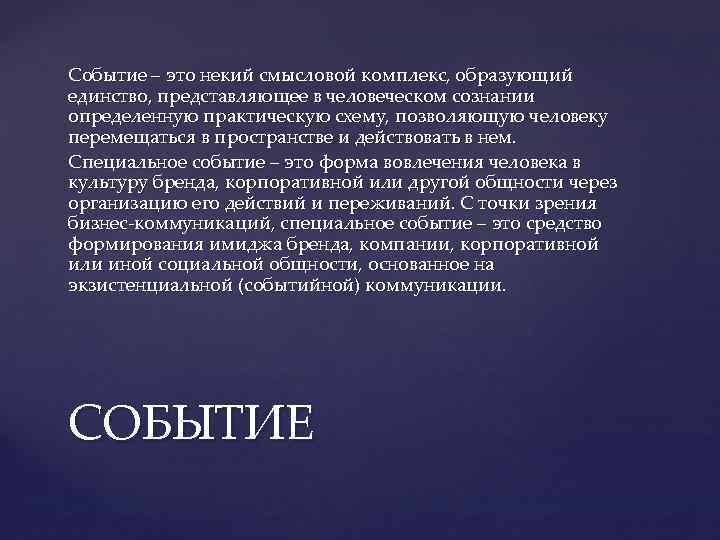 Событие – это некий смысловой комплекс, образующий единство, представляющее в человеческом сознании определенную практическую схему, позволяющую человеку перемещаться в пространстве и действовать в нем.

Специальное событие – это форма вовлечения человека в культуру бренда, корпоративной или другой общности через организацию его действий и переживаний. С точки зрения бизнес-коммуникаций, специальное событие – это средство формирования имиджа бренда, компании, корпоративной или иной социальной общности, основанное на экзистенциальной (событийной) коммуникации.

СОБЫТИЕ